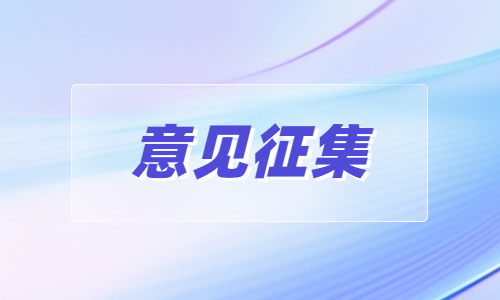 意见征集